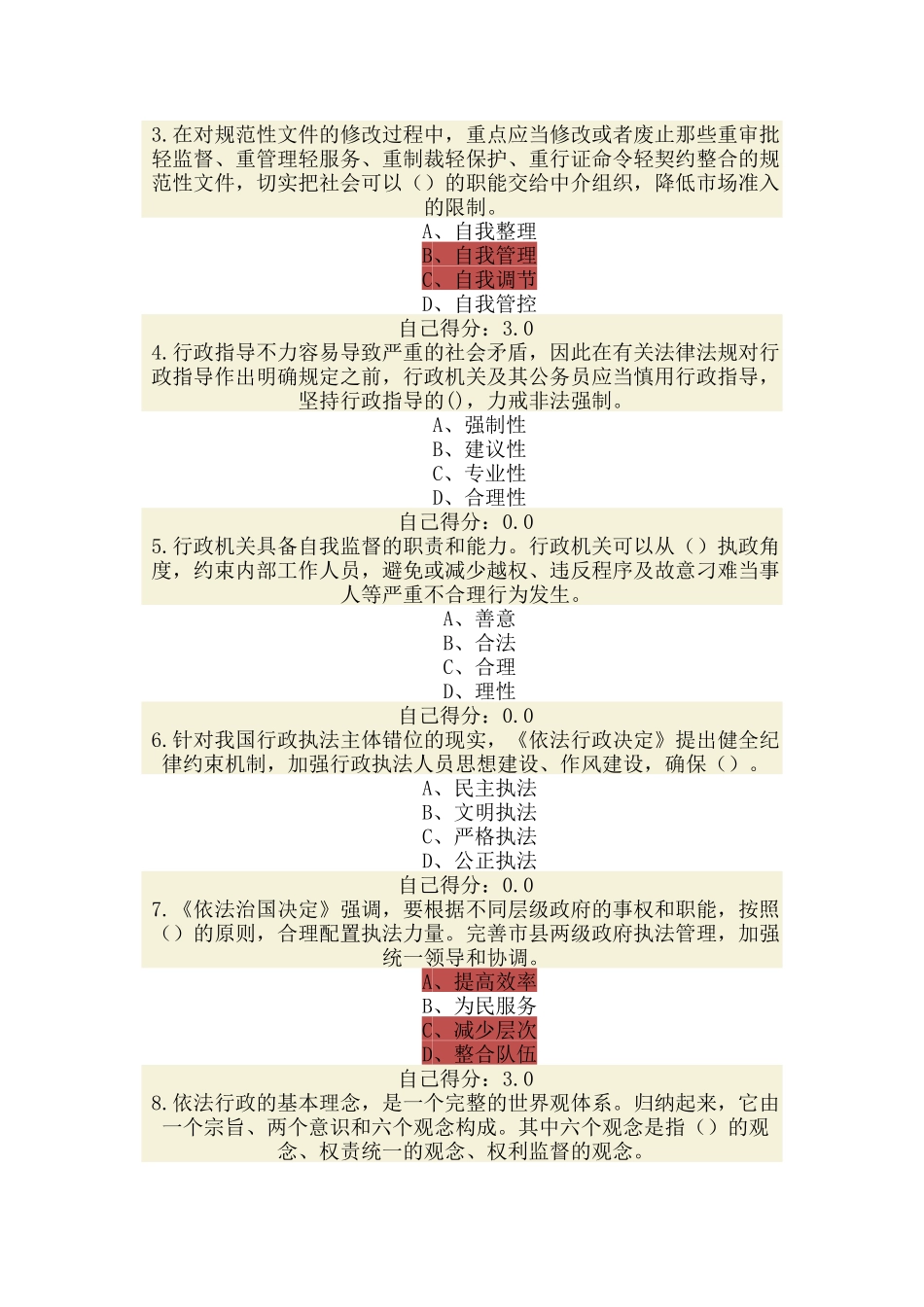 3.在对规范性文件的修改过程中，重点应当修改或者废止那些重审批轻监督、重管理轻服务、重制裁轻保护、重行证命令轻契约整合的规范性文件，切实把社会可以（）的职能交给中介组织，降低市场准入的限制。

A、自我整理
B、自我管理
C、自我调节
D、自我管控

自己得分：3.0

4.行政指导不力容易导致严重的社会矛盾，因此在有关法律法规对行政指导作出明确规定之前，行政机关及其公务员应当慎用行政指导，坚持行政指导的()，力戒非法强制。

A、强制性
B、建议性
C、专业性
D、合理性

自己得分：0.0

5.行政机关具备自我监督的职责和能力。行政机关可以从（）执政角度，约束内部工作人员，避免或减少越权、违反程序及故意刁难当事人等严重不合理行为发生。

A、善意
B、合法
C、合理
D、理性

自己得分：0.0

6.针对我国行政执法主体错位的现实，《依法行政决定》提出健全纪律约束机制，加强行政执法人员思想建设、作风建设，确保（）。

A、民主执法
B、文明执法
C、严格执法
D、公正执法

自己得分：0.0

7.《依法治国决定》强调，要根据不同层级政府的事权和职能，按照（）的原则，合理配置执法力量。完善市县两级政府执法管理，加强统一领导和协调。

A、提高效率
B、为民服务
C、减少层次
D、整合队伍

自己得分：3.0

8.依法行政的基本理念，是一个完整的世界观体系。归纳起来，它由一个宗旨、两个意识和六个观念构成。其中六个观念是指（）的观念、权责统一的观念、权利监督的观念。